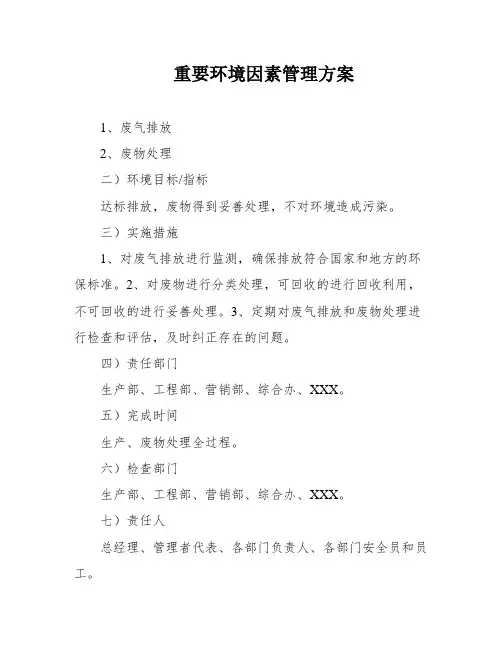 重要环境因素管理方案

1、废气排放

2、废物处理

二）环境目标/指标

达标排放，废物得到妥善处理，不对环境造成污染。

三）实施措施

1、对废气排放进行监测，确保排放符合国家和地方的环保标准。2、对废物进行分类处理，可回收的进行回收利用，不可回收的进行妥善处理。3、定期对废气排放和废物处理进行检查和评估，及时纠正存在的问题。

四）责任部门

生产部、工程部、营销部、综合办、XXX。

五）完成时间

生产、废物处理全过程。

六）检查部门

生产部、工程部、营销部、综合办、XXX。

七）责任人

总经理、管理者代表、各部门负责人、各部门安全员和员工。